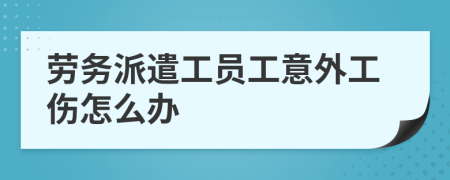 劳务派遣工员工意外工伤怎么办